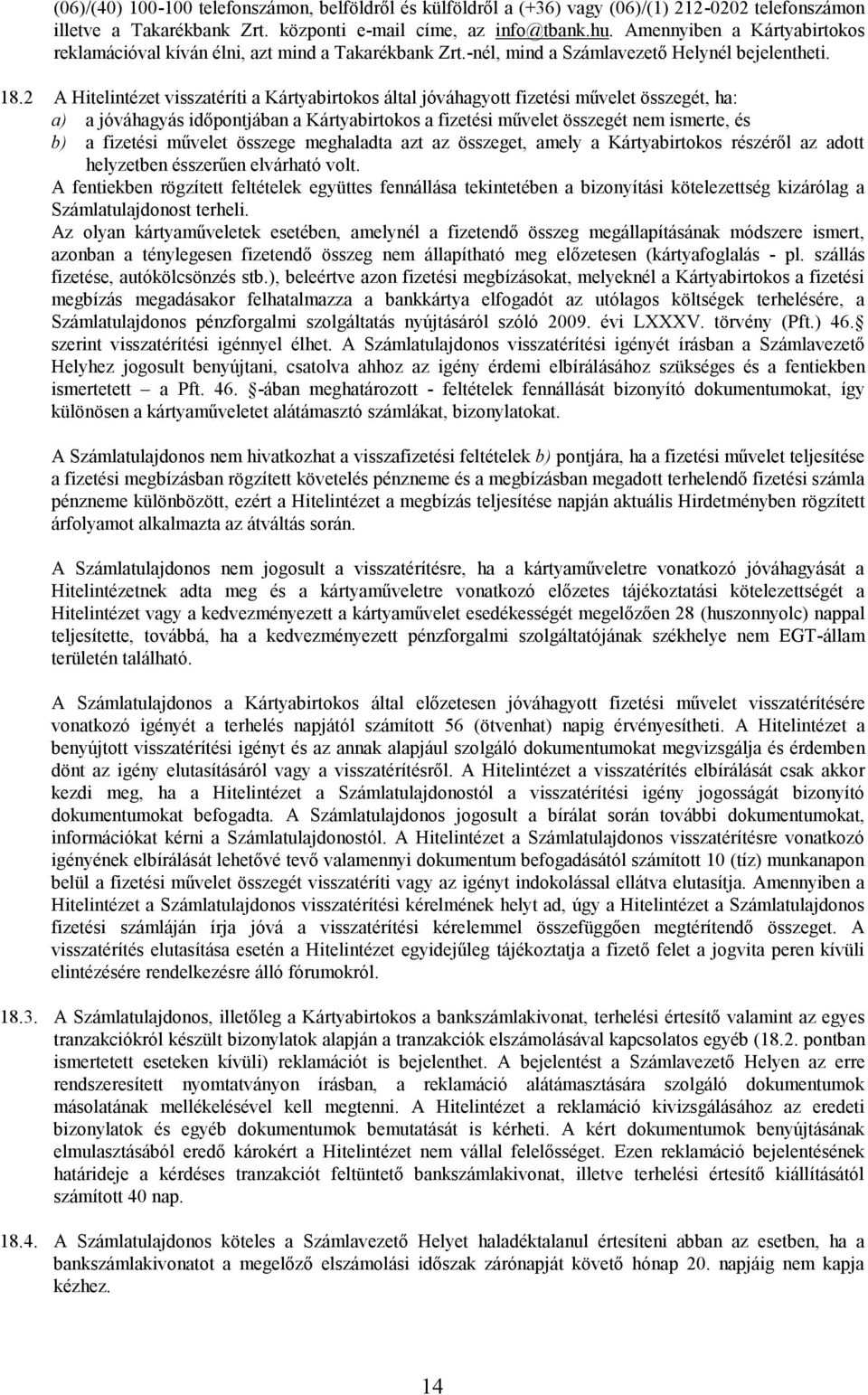 (06)/(40) 100-100 telefonszámon, belföldről és külföldről a (+36) vagy (06)/(1) 212-0202 telefonszámon illetve a Takarékbank Zrt. központi e-mail címe, az info@tbank.hu. Amennyiben a Kártyabirtokos reklamációval kíván élni, azt mind a Takarékbank Zrt.-nél, mind a Számlavezető Helynél bejelentheti.

18.2 A Hitelintézet visszatéríti a Kártyabirtokos által jóváhagyott fizetési művelet összegét, ha:
a) a jóváhagyás időpontjában a Kártyabirtokos a fizetési művelet összegét nem ismerte, és
b) a fizetési művelet összege meghaladta azt az összeget, amely a Kártyabirtokos részéről az adott helyzetben ésszerűen elvárható volt.
A fentiekben rögzített feltételek együttes fennállása tekintetében a bizonyítási kötelezettség kizárólag a Számlatulajdonost terheli.
Az olyan kártyaműveletek esetében, amelynél a fizetendő összeg megállapításának módszere ismert, azonban a ténylegesen fizetendő összeg nem állapítható meg előzetesen (kártyafoglalás - pl. szállás fizetése, autókölcsönzés stb.), beleértve azon fizetési megbízásokat, melyeknél a Kártyabirtokos a fizetési megbízás megadásakor felhatalmazza a bankkártya elfogadót az utólagos költségek terhelésére, a Számlatulajdonos pénzforgalmi szolgáltatás nyújtásáról szóló 2009. évi LXXXV. törvény (Pft.) 46. szerint visszatérítési igénnyel élhet. A Számlatulajdonos visszatérítési igényét írásban a Számlavezető Helyhez jogosult benyújtani, csatolva ahhoz az igény érdemi elbírálásához szükséges és a fentiekben ismertetett – a Pft. 46. -ában meghatározott - feltételek fennállását bizonyító dokumentumokat, így különösen a kártyaműveletet alátámasztó számlákat, bizonylatokat.

A Számlatulajdonos nem hivatkozhat a visszafizetési feltételek b) pontjára, ha a fizetési művelet teljesítése a fizetési megbízásban rögzített követelés pénzneme és a megbízásban megadott terhelendő fizetési számla pénzneme különbözött, ezért a Hitelintézet a megbízás teljesítése napján aktuális Hirdetményben rögzített árfolyamot alkalmazta az átváltás során.

A Számlatulajdonos nem jogosult a visszatérítésre, ha a kártyaműveletre vonatkozó jóváhagyását a Hitelintézetnek adta meg és a kártyaműveletre vonatkozó előzetes tájékoztatási kötelezettségét a Hitelintézet vagy a kedvezményezett a kártyaművelet esedékességét megelőzően 28 (huszonnyolc) nappal teljesítette, továbbá, ha a kedvezményezett pénzforgalmi szolgáltatójának székhelye nem EGT-állam területén található.

A Számlatulajdonos a Kártyabirtokos által előzetesen jóváhagyott fizetési művelet visszatérítésére vonatkozó igényét a terhelés napjától számított 56 (ötvenhat) napig érvényesítheti. A Hitelintézet a benyújtott visszatérítési igényt és az annak alapjául szolgáló dokumentumokat megvizsgálja és érdemben dönt az igény elutasításáról vagy a visszatérítésről. A Hitelintézet a visszatérítés elbírálását csak akkor kezdi meg, ha a Hitelintézet a Számlatulajdonostól a visszatérítési igény jogosságát bizonyító dokumentumokat befogadta. A Számlatulajdonos jogosult a bírálat során további dokumentumokat, információkat kérni a Számlatulajdonostól. A Hitelintézet a Számlatulajdonos visszatérítésre vonatkozó igényének elbírálását lehetővé tevő valamennyi dokumentum befogadásától számított 10 (tíz) munkanapon belül a fizetési művelet összegét visszatéríti vagy az igényt indokolással ellátva elutasítja. Amennyiben a Hitelintézet a Számlatulajdonos visszatérítési kérelmének helyt ad, úgy a Hitelintézet a Számlatulajdonos fizetési számláján írja jóvá a visszatérítési kérelemmel összefüggően megtérítendő összeget. A visszatérítés elutasítása esetén a Hitelintézet egyidejűleg tájékoztatja a fizető felet a jogvita peren kívüli elintézésére rendelkezésre álló fórumokról.

18.3. A Számlatulajdonos, illetőleg a Kártyabirtokos a bankszámlakivonat, terhelési értesítő valamint az egyes tranzakciókról készült bizonylatok alapján a tranzakciók elszámolásával kapcsolatos egyéb (18.2. pontban ismertetett eseteken kívüli) reklamációt is bejelenthet. A bejelentést a Számlavezető Helyen az erre rendszeresített nyomtatványon írásban, a reklamáció alátámasztására szolgáló dokumentumok másolatának mellékelésével kell megtenni. A Hitelintézet a reklamáció kivizsgálásához az eredeti bizonylatok és egyéb dokumentumok bemutatását is kérheti. A kért dokumentumok benyújtásának elmulasztásából eredő károkért a Hitelintézet nem vállal felelősséget. Ezen reklamáció bejelentésének határideje a kérdéses tranzakciót feltüntető bankszámlakivonat, illetve terhelési értesítő kiállításától számított 40 nap.

18.4. A Számlatulajdonos köteles a Számlavezető Helyet haladéktalanul értesíteni abban az esetben, ha a bankszámlakivonatot a megelőző elszámolási időszak zárónapját követő hónap 20. napjáig nem kapja kézhez.

14